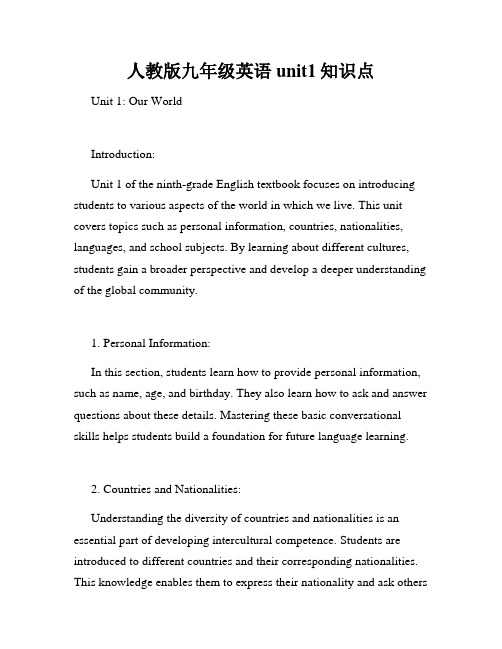 人教版九年级英语 unit1 知识点

Unit 1: Our World

Introduction:

Unit 1 of the ninth-grade English textbook focuses on introducing students to various aspects of the world in which we live. This unit covers topics such as personal information, countries, nationalities, languages, and school subjects. By learning about different cultures, students gain a broader perspective and develop a deeper understanding of the global community.

1. Personal Information:

In this section, students learn how to provide personal information, such as name, age, and birthday. They also learn how to ask and answer questions about these details. Mastering these basic conversational skills helps students build a foundation for future language learning.

2. Countries and Nationalities:

Understanding the diversity of countries and nationalities is an essential part of developing intercultural competence. Students are introduced to different countries and their corresponding nationalities. This knowledge enables them to express their nationality and ask others